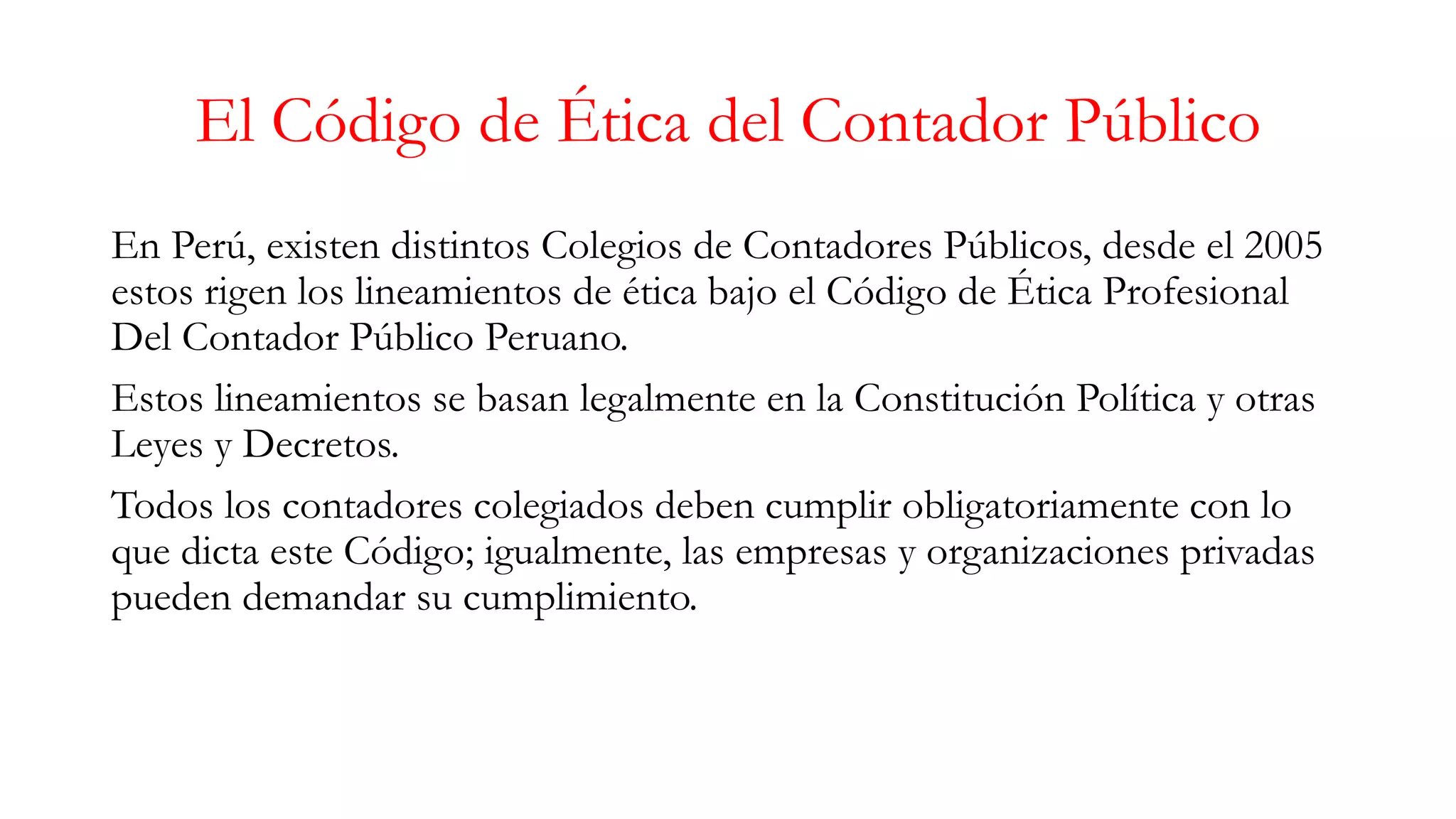 El Código de Ética del Contador Público

En Perú, existen distintos Colegios de Contadores Públicos, desde el 2005 estos rigen los lineamientos de ética bajo el Código de Ética Profesional Del Contador Público Peruano.

Estos lineamientos se basan legalmente en la Constitución Política y otras Leyes y Decretos.

Todos los contadores colegiados deben cumplir obligatoriamente con lo que dicta este Código; igualmente, las empresas y organizaciones privadas pueden demandar su cumplimiento.